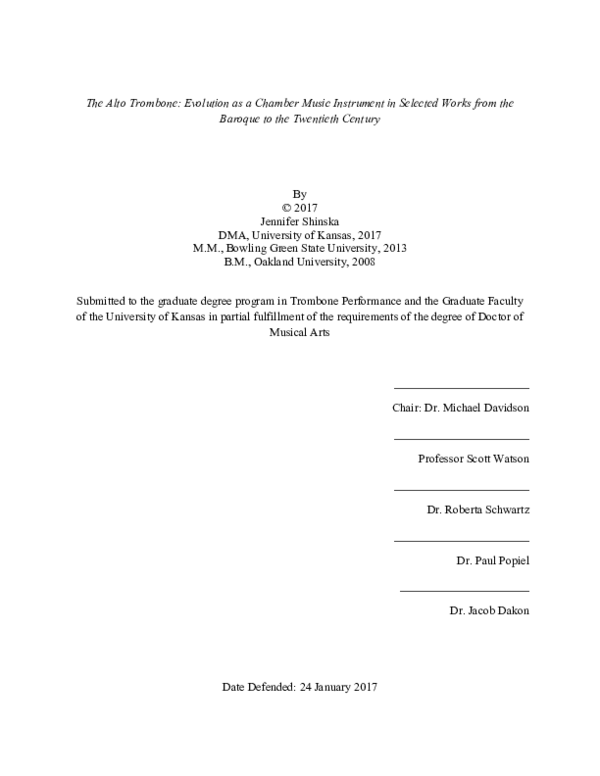 The Alto Trombone: Evolution as a Chamber Music Instrument in Selected Works from the Baroque to the Twentieth Century

By
© 2017
Jennifer Shinska
DMA, University of Kansas, 2017
M.M., Bowling Green State University, 2013
B.M., Oakland University, 2008

Submitted to the graduate degree program in Trombone Performance and the Graduate Faculty of the University of Kansas in partial fulfillment of the requirements of the degree of Doctor of Musical Arts

____
Chair: Dr. Michael Davidson

____
Professor Scott Watson

____
Dr. Roberta Schwartz

____
Dr. Paul Popiel

____
Dr. Jacob Dakon

Date Defended: 24 January 2017